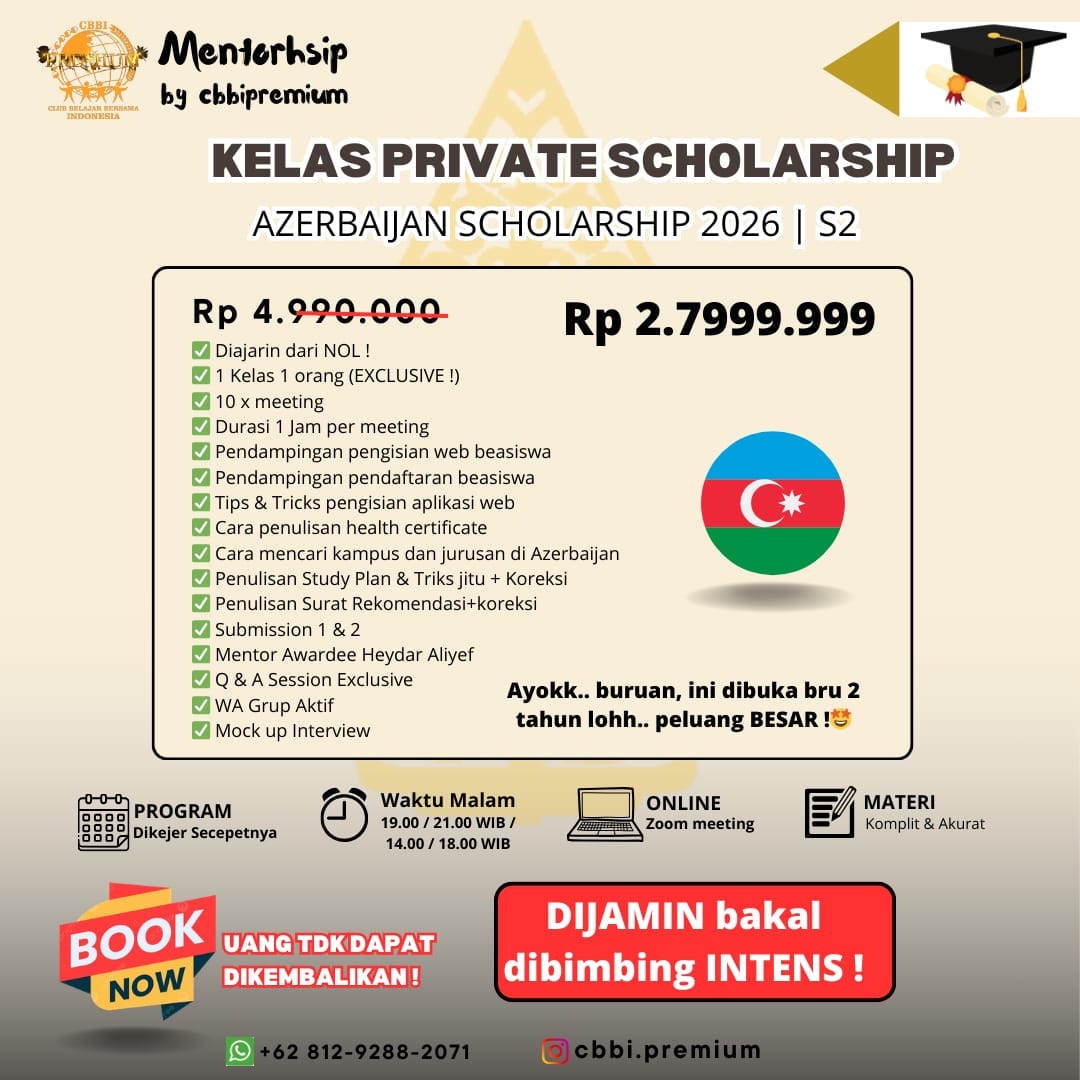 CBBI PREMIUM CLUB BELAJAR BERSAMA INDONESIA

Mentorhsip by cbbipremium

KELAS PRIVATE SCHOLARSHIP

AZERBAIJAN SCHOLARSHIP 2026 | S2

Rp 4.990.000

Rp 2.7999.999

✅ Diajarin dari NOL !
✅ 1 Kelas 1 orang (EXCLUSIVE !)
✅ 10 x meeting
✅ Durasi 1 Jam per meeting
✅ Pendampingan pengisian web beasiswa
✅ Pendampingan pendaftaran beasiswa
✅ Tips & Tricks pengisian aplikasi web
✅ Cara penulisan health certificate
✅ Cara mencari kampus dan jurusan di Azerbaijan
✅ Penulisan Study Plan & Triks jitu + Koreksi
✅ Penulisan Surat Rekomendasi+koreksi
✅ Submission 1 & 2
✅ Mentor Awardee Heydar Aliyef
✅ Q & A Session Exclusive
✅ WA Grup Aktif
✅ Mock up Interview

Ayokk.. buruan, ini dibuka bru 2 tahun lohh.. peluang BESAR !🤩

PROGRAM
Dikejer Secepetnya

Waktu Malam
19.00 / 21.00 WIB / 14.00 / 18.00 WIB

ONLINE
Zoom meeting

MATERI
Komplit & Akurat

BOOK NOW

UANG TDK DAPAT DIKEMBALIKAN !

DIJAMIN bakal dibimbing INTENS !

+62 812-9288-2071

cbbi.premium